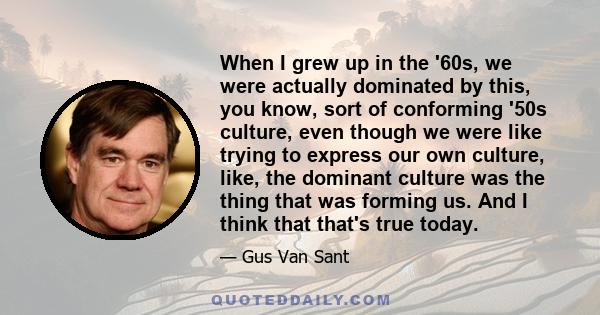 When I grew up in the '60s, we were actually dominated by this, you know, sort of conforming '50s culture, even though we were like trying to express our own culture, like, the dominant culture was the thing that was forming us. And I think that that's true today.

— Gus Van Sant

QUOTEDDAILY.COM